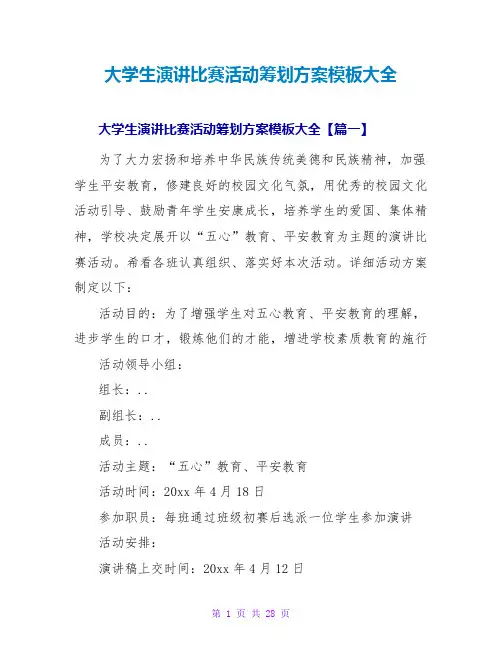 大学生演讲比赛活动筹划方案模板大全

大学生演讲比赛活动筹划方案模板大全【篇一】

为了大力宏扬和培养中华民族传统美德和民族精神，加强学生平安教育，修建良好的校园文化气氛，用优秀的校园文化活动引导、鼓励青年学生安康成长，培养学生的爱国、集体精神，学校决定展开以“五心”教育、平安教育为主题的演讲比赛活动。希看各班认真组织、落实好本次活动。详细活动方案制定以下：

活动目的：为了增强学生对五心教育、平安教育的理解，进步学生的口才，锻炼他们的才能，增进学校素质教育的施行

活动领导小组：

组长：..

副组长：..

成员：..

活动主题：“五心”教育、平安教育

活动时间：20xx 年 4 月 18 日

参加职员：每班通过班级初赛后选派一位学生参加演讲

活动安排：

演讲稿上交时间：20xx 年 4 月 12 日

第 1 页 共 28 页